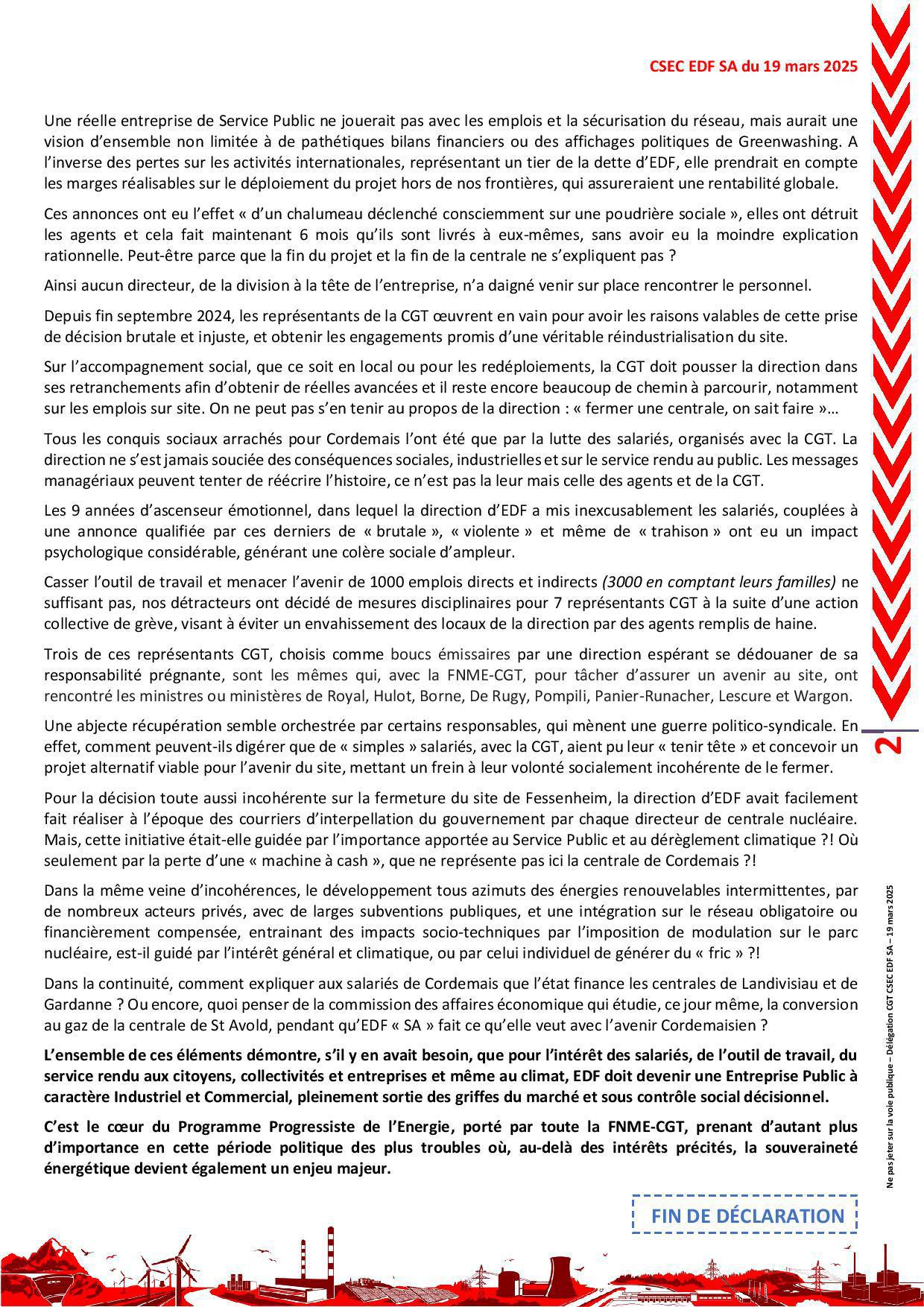 CSEC EDF SA du 19 mars 2025

Une réelle entreprise de Service Public ne jouerait pas avec les emplois et la sécurisation du réseau, mais aurait une vision d'ensemble non limitée à de pathétiques bilans financiers ou des affichages politiques de Greenwashing. A l'inverse des pertes sur les activités internationales, représentant un tier de la dette d'EDF, elle prendrait en compte les marges réalisables sur le déploiement du projet hors de nos frontières, qui assureraient une rentabilité globale.

Ces annonces ont eu l'effet « d'un chalumeau déclenché consciemment sur une poudrière sociale », elles ont détruit les agents et cela fait maintenant 6 mois qu'ils sont livrés à eux-mêmes, sans avoir eu la moindre explication rationnelle. Peut-être parce que la fin du projet et la fin de la centrale ne s'expliquent pas ?

Ainsi aucun directeur, de la division à la tête de l'entreprise, n'a daigné venir sur place rencontrer le personnel.

Depuis fin septembre 2024, les représentants de la CGT œuvrent en vain pour avoir les raisons valables de cette prise de décision brutale et injuste, et obtenir les engagements promis d'une véritable réindustrialisation du site.

Sur l'accompagnement social, que ce soit en local ou pour les redéploiements, la CGT doit pousser la direction dans ses retranchements afin d'obtenir de réelles avancées et il reste encore beaucoup de chemin à parcourir, notamment sur les emplois sur site. On ne peut pas s'en tenir au propos de la direction : « fermer une centrale, on sait faire »…

Tous les conquis sociaux arrachés pour Cordemais l'ont été que par la lutte des salariés, organisés avec la CGT. La direction ne s'est jamais souciée des conséquences sociales, industrielles et sur le service rendu au public. Les messages managériaux peuvent tenter de réécrire l'histoire, ce n'est pas la leur mais celle des agents et de la CGT.

Les 9 années d'ascenseur émotionnel, dans lequel la direction d'EDF a mis inexcusablement les salariés, couplées à une annonce qualifiée par ces derniers de « brutale », « violente » et même de « trahison » ont eu un impact psychologique considérable, générant une colère sociale d'ampleur.

Casser l'outil de travail et menacer l'avenir de 1000 emplois directs et indirects (3000 en comptant leurs familles) ne suffisant pas, nos détracteurs ont décidé de mesures disciplinaires pour 7 représentants CGT à la suite d'une action collective de grève, visant à éviter un envahissement des locaux de la direction par des agents remplis de haine.

Trois de ces représentants CGT, choisis comme boucs émissaires par une direction espérant se dédouaner de sa responsabilité prégnante, sont les mêmes qui, avec la FNME-CGT, pour tâcher d'assurer un avenir au site, ont rencontré les ministres ou ministères de Royal, Hulot, Borne, De Rugy, Pompili, Panier-Runacher, Lescure et Wargon.

Une abjecte récupération semble orchestrée par certains responsables, qui mènent une guerre politico-syndicale. En effet, comment peuvent-ils digérer que de « simples » salariés, avec la CGT, aient pu leur « tenir tête » et concevoir un projet alternatif viable pour l'avenir du site, mettant un frein à leur volonté socialement incohérente de le fermer.

Pour la décision toute aussi incohérente sur la fermeture du site de Fessenheim, la direction d'EDF avait facilement fait réaliser à l'époque des courriers d'interpellation du gouvernement par chaque directeur de centrale nucléaire. Mais, cette initiative était-elle guidée par l'importance apportée au Service Public et au dérèglement climatique ?! Où seulement par la perte d'une « machine à cash », que ne représente pas ici la centrale de Cordemais ?!

Dans la même veine d'incohérences, le développement tous azimuts des énergies renouvelables intermittentes, par de nombreux acteurs privés, avec de larges subventions publiques, et une intégration sur le réseau obligatoire ou financièrement compensée, entrainant des impacts socio-techniques par l'imposition de modulation sur le parc nucléaire, est-il guidé par l'intérêt général et climatique, ou par celui individuel de générer du « fric » ?!

Dans la continuité, comment expliquer aux salariés de Cordemais que l'état finance les centrales de Landivisiau et de Gardanne ? Ou encore, quoi penser de la commission des affaires économique qui étudie, ce jour même, la conversion au gaz de la centrale de St Avold, pendant qu'EDF « SA » fait ce qu'elle veut avec l'avenir Cordemaisien ?

L'ensemble de ces éléments démontre, s'il y en avait besoin, que pour l'intérêt des salariés, de l'outil de travail, du service rendu aux citoyens, collectivités et entreprises et même au climat, EDF doit devenir une Entreprise Public à caractère Industriel et Commercial, pleinement sortie des griffes du marché et sous contrôle social décisionnel.

C'est le cœur du Programme Progressiste de l'Energie, porté par toute la FNME-CGT, prenant d'autant plus d'importance en cette période politique des plus troubles où, au-delà des intérêts précités, la souveraineté énergétique devient également un enjeu majeur.

FIN DE DÉCLARATION

2

Ne pas jeter sur la voie publique – Délégation CGT CSEC EDF SA – 19 mars 2025